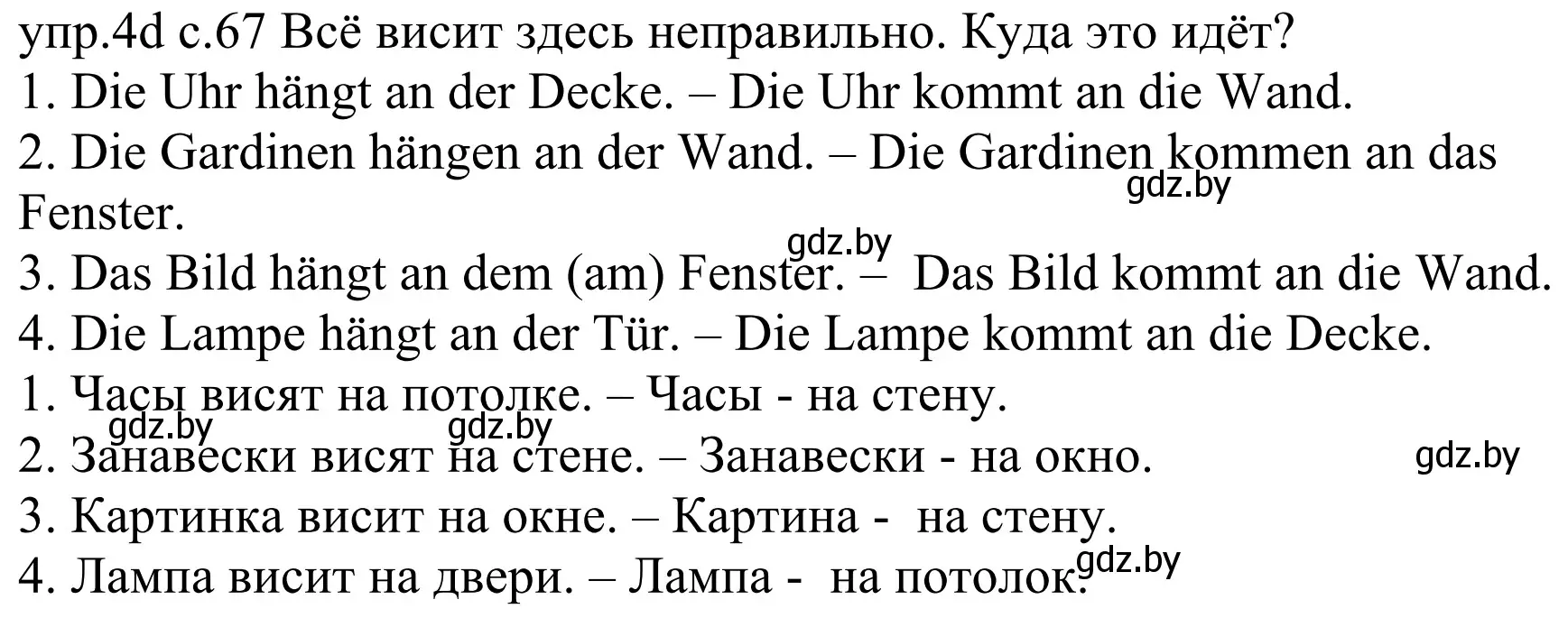 упр.4d с.67 Всё висит здесь неправильно. Куда это идёт?
1. Die Uhr hängt an der Decke. – Die Uhr kommt an die Wand.
2. Die Gardinen hängen an der Wand. – Die Gardinen kommen an das Fenster.
gdz.by
gdz.by
3. Das Bild hängt an dem (am) Fenster. – Das Bild kommt an die Wand.
4. Die Lampe hängt an der Tür. – Die Lampe kommt an die Decke.
1. Часы висят на потолке. – Часы - на стену.
gdz.by gdz.by
2. Занавески висят на стене. – Занавески - на окно.
gdz.by
3. Картинка висит на окне. – Картина - на стену.
4. Лампа висит на двери. – Лампа - на потолок.
gdz.by